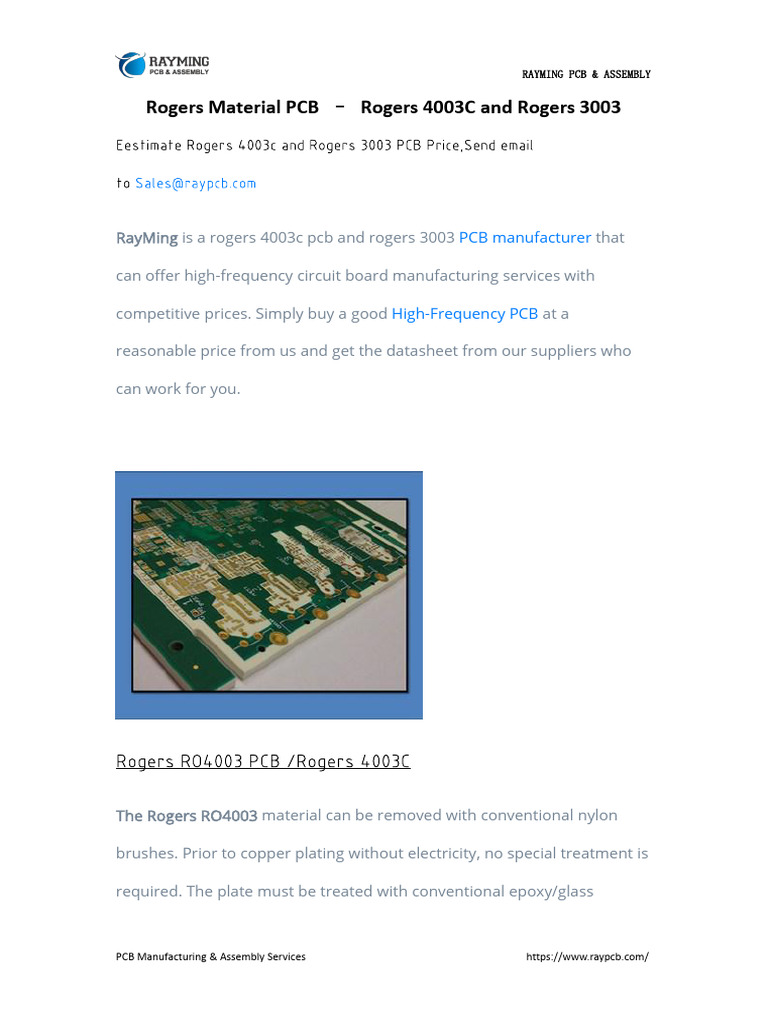 RAYMING
PCB & ASSEMBLY

RAYMING PCB & ASSEMBLY

Rogers Material PCB – Rogers 4003C and Rogers 3003

Eestimate Rogers 4003c and Rogers 3003 PCB Price,Send email to Sales@raypcb.com

RayMing is a rogers 4003c pcb and rogers 3003 PCB manufacturer that can offer high-frequency circuit board manufacturing services with competitive prices. Simply buy a good High-Frequency PCB at a reasonable price from us and get the datasheet from our suppliers who can work for you.

Rogers RO4003 PCB /Rogers 4003C

The Rogers RO4003 material can be removed with conventional nylon brushes. Prior to copper plating without electricity, no special treatment is required. The plate must be treated with conventional epoxy/glass

PCB Manufacturing & Assembly Services

https://www.raypcb.com/